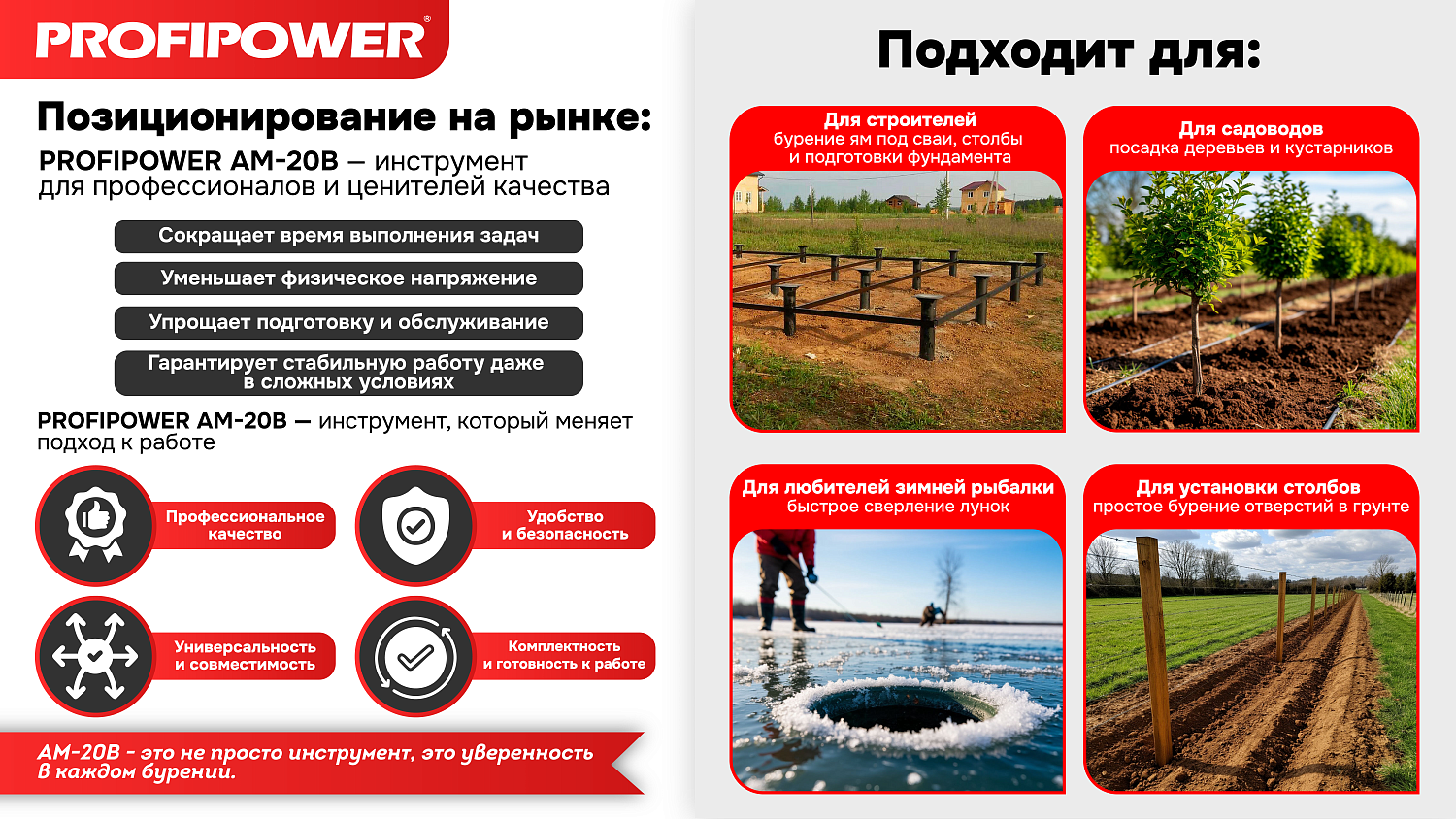 PROFIPOWER®

Позиционирование на рынке:

PROFIPOWER AM-20B — инструмент для профессионалов и ценителей качества

Сокращает время выполнения задач

Уменьшает физическое напряжение

Упрощает подготовку и обслуживание

Гарантирует стабильную работу даже в сложных условиях

PROFIPOWER AM-20B — инструмент, который меняет подход к работе

Профессиональное качество

Удобство и безопасность

Универсальность и совместимость

Комплектность и готовность к работе

AM-20B - это не просто инструмент, это уверенность в каждом бурении.

Подходит для:

Для строителей
бурение ям под сваи, столбы и подготовки фундамента

Для садоводов
посадка деревьев и кустарников

Для любителей зимней рыбалки
быстрое сверление лунок

Для установки столбов
простое бурение отверстий в грунте